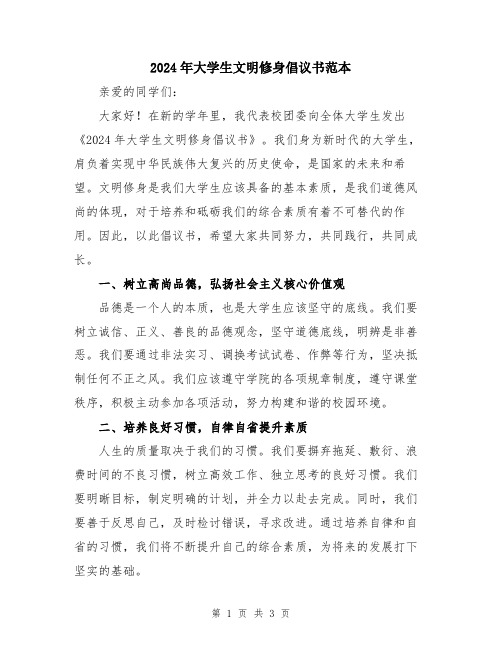 2024年大学生文明修身倡议书范本

亲爱的同学们：

大家好！在新的学年里，我代表校团委向全体大学生发出《2024年大学生文明修身倡议书》。我们身为新时代的大学生，肩负着实现中华民族伟大复兴的历史使命，是国家的未来和希望。文明修身是我们大学生应该具备的基本素质，是我们道德风尚的体现，对于培养和砥砺我们的综合素质有着不可替代的作用。因此，以此倡议书，希望大家共同努力，共同践行，共同成长。

一、树立高尚品德，弘扬社会主义核心价值观

品德是一个人的本质，也是大学生应该坚守的底线。我们要树立诚信、正义、善良的品德观念，坚守道德底线，明辨是非善恶。我们要通过非法实习、调换考试试卷、作弊等行为，坚决抵制任何不正之风。我们应该遵守学院的各项规章制度，遵守课堂秩序，积极主动参加各项活动，努力构建和谐的校园环境。

二、培养良好习惯，自律自省提升素质

人生的质量取决于我们的习惯。我们要摒弃拖延、敷衍、浪费时间的不良习惯，树立高效工作、独立思考的良好习惯。我们要明晰目标，制定明确的计划，并全力以赴去完成。同时，我们要善于反思自己，及时检讨错误，寻求改进。通过培养自律和自省的习惯，我们将不断提升自己的综合素质，为将来的发展打下坚实的基础。

第 1 页 共 3 页